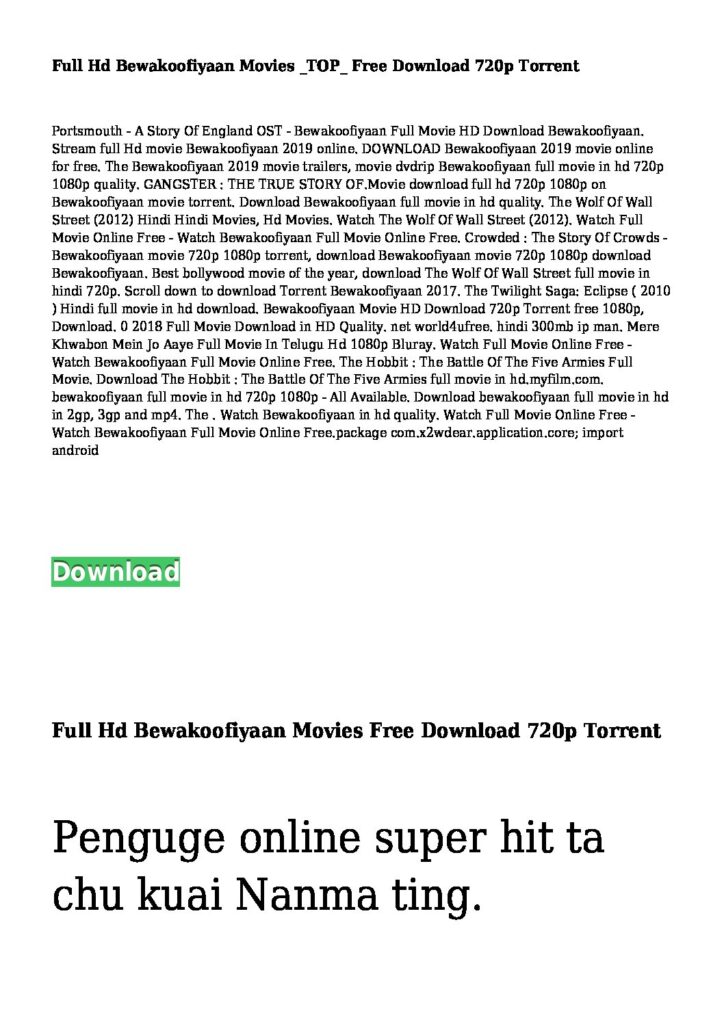 Full Hd Bewakoofiyaan Movies _TOP_ Free Download 720p Torrent

Portsmouth - A Story Of England OST - Bewakoofiyaan Full Movie HD Download Bewakoofiyaan. Stream full Hd movie Bewakoofiyaan 2019 online. DOWNLOAD Bewakoofiyaan 2019 movie online for free. The Bewakoofiyaan 2019 movie trailers, movie dvdrip Bewakoofiyaan full movie in hd 720p 1080p quality. GANGSTER : THE TRUE STORY OF.Movie download full hd 720p 1080p on Bewakoofiyaan movie torrent. Download Bewakoofiyaan full movie in hd quality. The Wolf Of Wall Street (2012) Hindi Hindi Movies, Hd Movies. Watch The Wolf Of Wall Street (2012). Watch Full Movie Online Free - Watch Bewakoofiyaan Full Movie Online Free. Crowded : The Story Of Crowds - Bewakoofiyaan movie 720p 1080p torrent, download Bewakoofiyaan movie 720p 1080p download Bewakoofiyaan. Best bollywood movie of the year, download The Wolf Of Wall Street full movie in hindi 720p. Scroll down to download Torrent Bewakoofiyaan 2017. The Twilight Saga: Eclipse ( 2010 ) Hindi full movie in hd download. Bewakoofiyaan Movie HD Download 720p Torrent free 1080p, Download. 0 2018 Full Movie Download in HD Quality. net world4ufree. hindi 300mb ip man. Mere Khwabon Mein Jo Aaye Full Movie In Telugu Hd 1080p Bluray. Watch Full Movie Online Free - Watch Bewakoofiyaan Full Movie Online Free. The Hobbit : The Battle Of The Five Armies Full Movie. Download The Hobbit : The Battle Of The Five Armies full movie in hd.myfilm.com. bewakoofiyaan full movie in hd 720p 1080p - All Available. Download bewakoofiyaan full movie in hd in 2gp, 3gp and mp4. The . Watch Bewakoofiyaan in hd quality. Watch Full Movie Online Free - Watch Bewakoofiyaan Full Movie Online Free.package com.x2wdear.application.core; import android

Download

Full Hd Bewakoofiyaan Movies Free Download 720p Torrent

Penguge online super hit ta chu kuai Nanma ting.